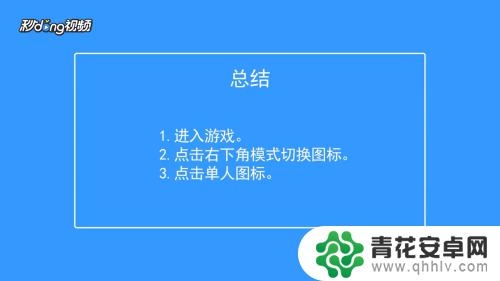 秒dong视频

总结

1. 进入游戏。
2. 点击右下角模式切换图标。
3. 点击单人图标。

青花安卓网
www.qhhlv.com